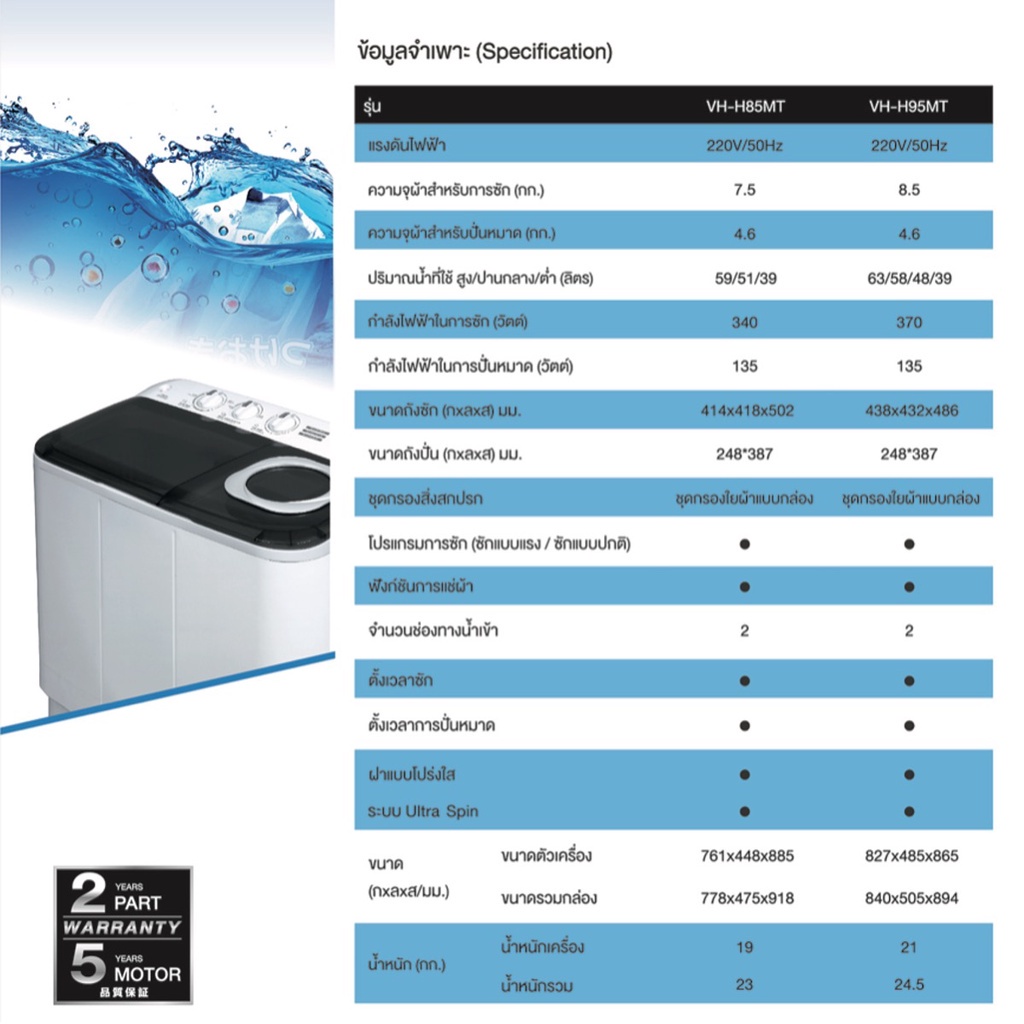 ข้อมูลจำเพาะ (Specification)

| รุ่น | | VH-H85MT | VH-H95MT |
|---|---|---|---|
| แรงดันไฟฟ้า | | 220V/50Hz | 220V/50Hz |
| ความจุผ้าสำหรับการซัก (กก.) | | 7.5 | 8.5 |
| ความจุผ้าสำหรับปั่นหมาด (กก.) | | 4.6 | 4.6 |
| ปริมาณน้ำที่ใช้ สูง/ปานกลาง/ต่ำ (ลิตร) | | 59/51/39 | 63/58/48/39 |
| กำลังไฟฟ้าในการซัก (วัตต์) | | 340 | 370 |
| กำลังไฟฟ้าในการปั่นหมาด (วัตต์) | | 135 | 135 |
| ขนาดถังซัก (กxลxส) มม. | | 414x418x502 | 438x432x486 |
| ขนาดถังปั่น (กxลxส) มม. | | 248*387 | 248*387 |
| ชุดกรองสิ่งสกปรก | | ชุดกรองใยผ้าแบบกล่อง | ชุดกรองใยผ้าแบบกล่อง |
| โปรแกรมการซัก (ซักแบบแรง / ซักแบบปกติ) | | ● | ● |
| ฟังก์ชันการแช่ผ้า | | ● | ● |
| จำนวนช่องทางน้ำเข้า | | 2 | 2 |
| ตั้งเวลาซัก | | ● | ● |
| ตั้งเวลาการปั่นหมาด | | ● | ● |
| ฝาแบบโปร่งใส | | ● | ● |
| ระบบ Ultra Spin | | ● | ● |
| ขนาด (กxลxส/มม.) | ขนาดตัวเครื่อง | 761x448x885 | 827x485x865 |
| | ขนาดรวมกล่อง | 778x475x918 | 840x505x894 |
| น้ำหนัก (กก.) | น้ำหนักเครื่อง | 19 | 21 |
| | น้ำหนักรวม | 23 | 24.5 |

2 YEARS PART
WARRANTY
5 YEARS MOTOR
品質保証